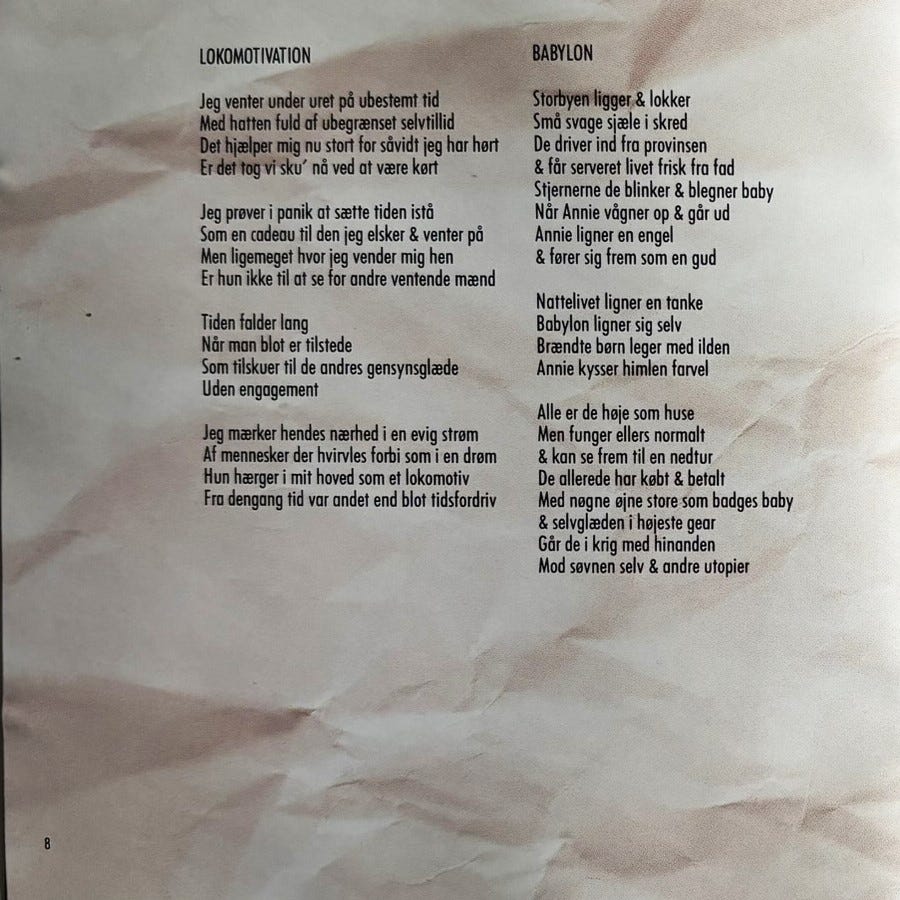 LOKOMOTIVATION

Jeg venter under uret på ubestemt tid
Med hatten fuld af ubegrænset selvtillid
Det hjælper mig nu stort for såvidt jeg har hørt
Er det tog vi sku' nå ved at være kørt

Jeg prøver i panik at sætte tiden istå
Som en cadeau til den jeg elsker & venter på
Men ligemeget hvor jeg vender mig hen
Er hun ikke til at se for andre ventende mænd

Tiden falder lang
Når man blot er tilstede
Som tilskuer til de andres gensynsglæde
Uden engagement

Jeg mærker hendes nærhed i en evig strøm
Af mennesker der hvirvles forbi som i en drøm
Hun hærger i mit hoved som et lokomotiv
Fra dengang tid var andet end blot tidsfordriv

BABYLON

Storbyen ligger & lokker
Små svage sjæle i skred
De driver ind fra provinsen
& får serveret livet frisk fra fad
Stjernerne de blinker & blegner baby
Når Annie vågner op & går ud
Annie ligner en engel
& fører sig frem som en gud

Nattelivet ligner en tanke
Babylon ligner sig selv
Brændte børn leger med ilden
Annie kysser himlen farvel

Alle er de høje som huse
Men funger ellers normalt
& kan se frem til en nedtur
De allerede har købt & betalt
Med nøgne øjne store som badges baby
& selvglæden i højeste gear
Går de i krig med hinanden
Mod søvnen selv & andre utopier

8